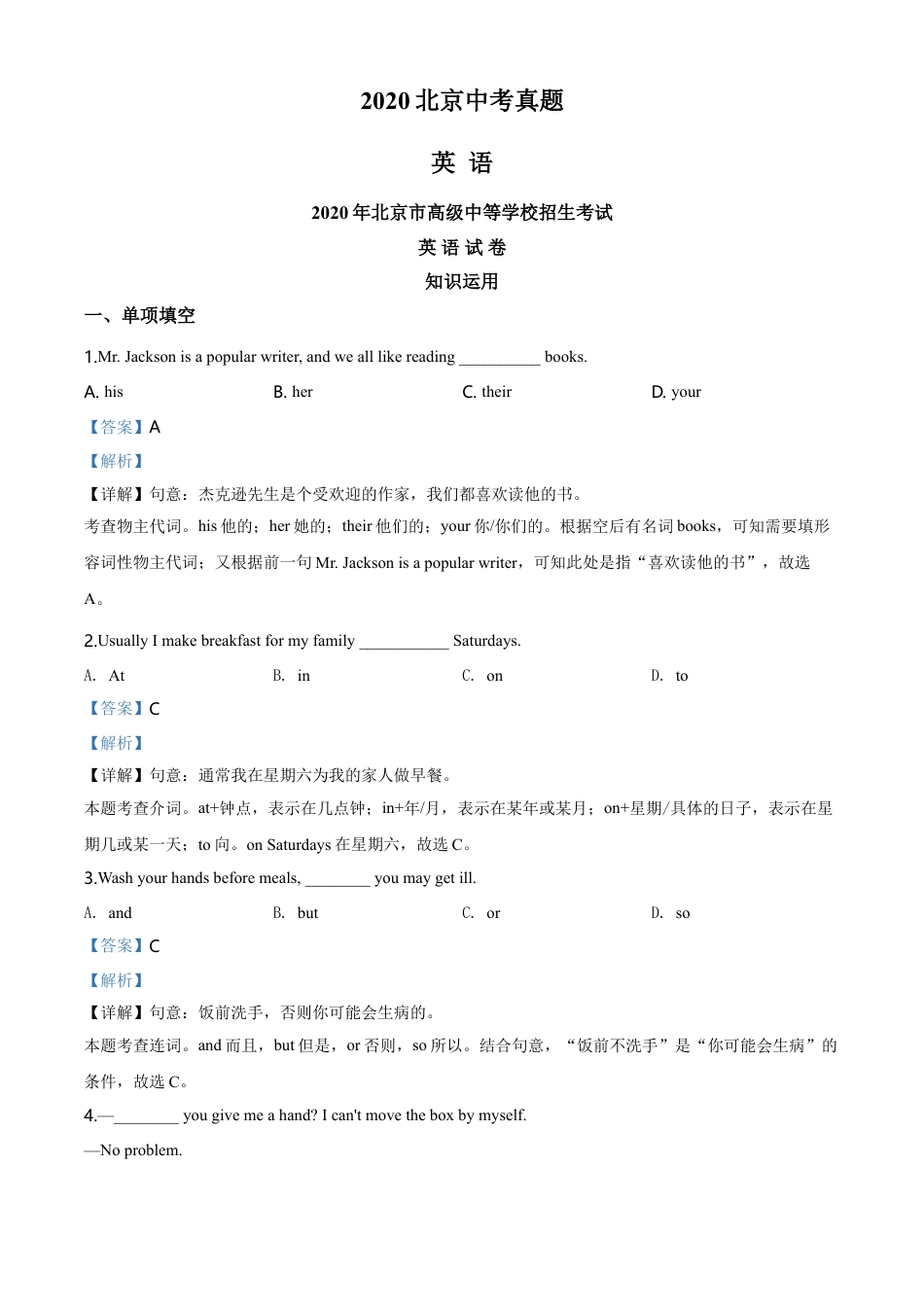 2020 北京中考真题

英 语

2020 年北京市高级中等学校招生考试

英 语 试 卷

知识运用

一、单项填空

1.Mr. Jackson is a popular writer, and we all like reading __________ books.

A. his B. her C. their D. your

【答案】A

【解析】

【详解】句意：杰克逊先生是个受欢迎的作家，我们都喜欢读他的书。

考查物主代词。his 他的；her 她的；their 他们的；your 你/你们的。根据空后有名词 books，可知需要填形容词性物主代词；又根据前一句 Mr. Jackson is a popular writer，可知此处是指“喜欢读他的书”，故选 A。

2.Usually I make breakfast for my family ___________ Saturdays.

A. At B. in C. on D. to

【答案】C

【解析】

【详解】句意：通常我在星期六为我的家人做早餐。

本题考查介词。at+钟点，表示在几点钟；in+年/月，表示在某年或某月；on+星期/具体的日子，表示在星期几或某一天；to 向。on Saturdays 在星期六，故选 C。

3.Wash your hands before meals, ________ you may get ill.

A. and B. but C. or D. so

【答案】C

【解析】

【详解】句意：饭前洗手，否则你可能会生病的。

本题考查连词。and 而且，but 但是，or 否则，so 所以。结合句意，“饭前不洗手”是“你可能会生病”的条件，故选 C。

4.—________ you give me a hand? I can't move the box by myself.

—No problem.